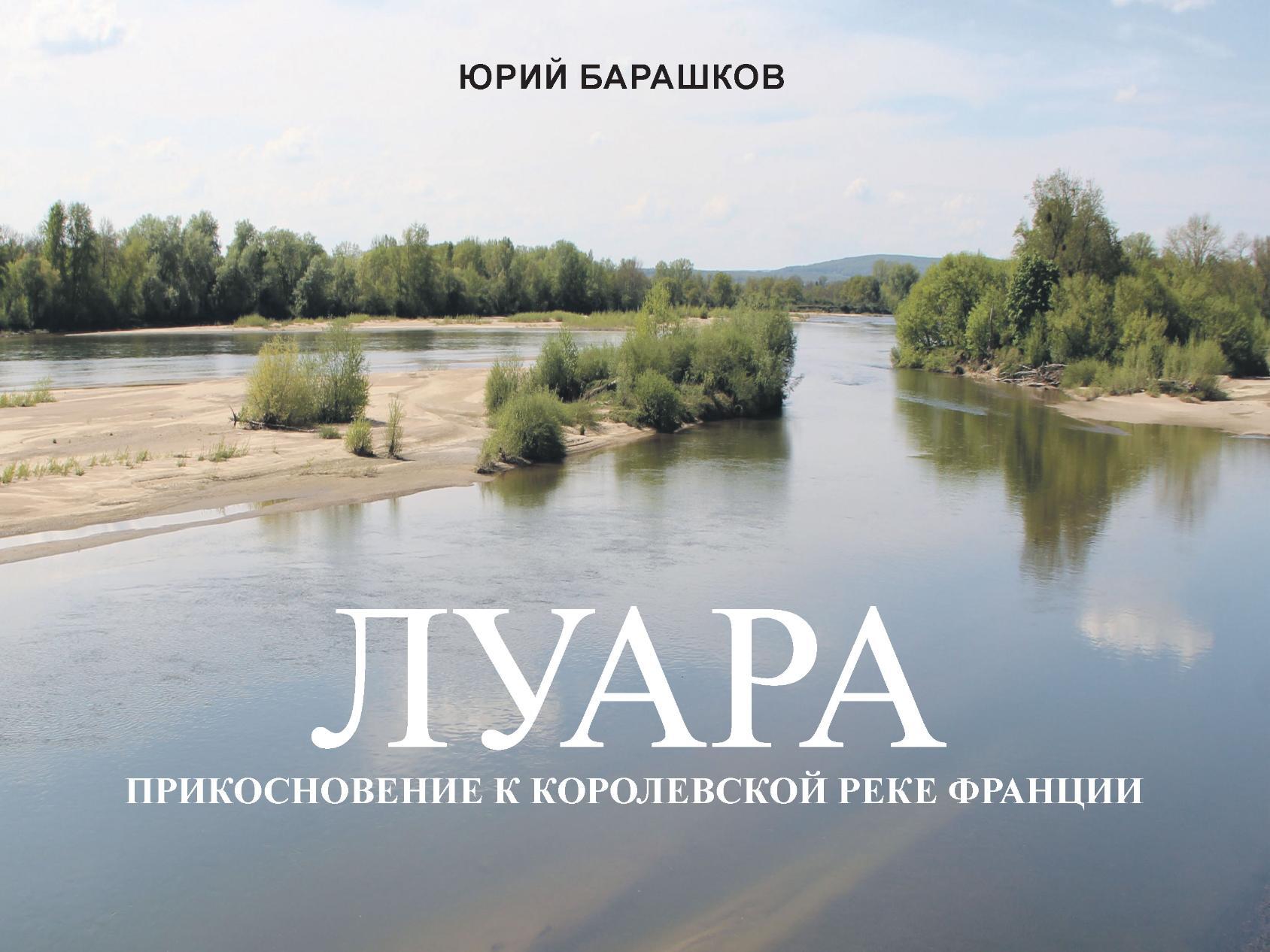 ЮРИЙ БАРАШКОВ

ЛУАРА

ПРИКОСНОВЕНИЕ К КОРОЛЕВСКОЙ РЕКЕ ФРАНЦИИ